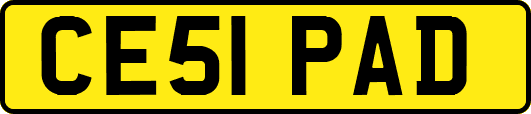 CE51 PAD